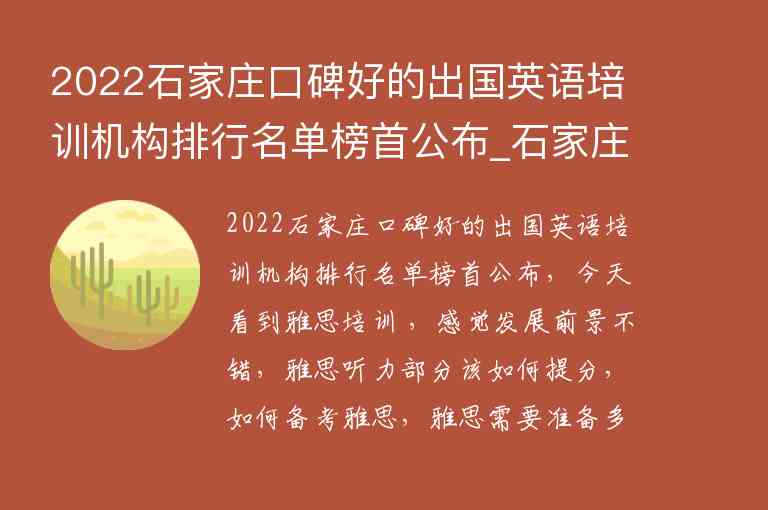 2022石家庄口碑好的出国英语培训机构排行名单榜首公布_石家庄

2022石家庄口碑好的出国英语培训机构排行名单榜首公布，今天看到雅思培训，感觉发展前景不错，雅思听力部分该如何提分，如何备考雅思，雅思需要准备多